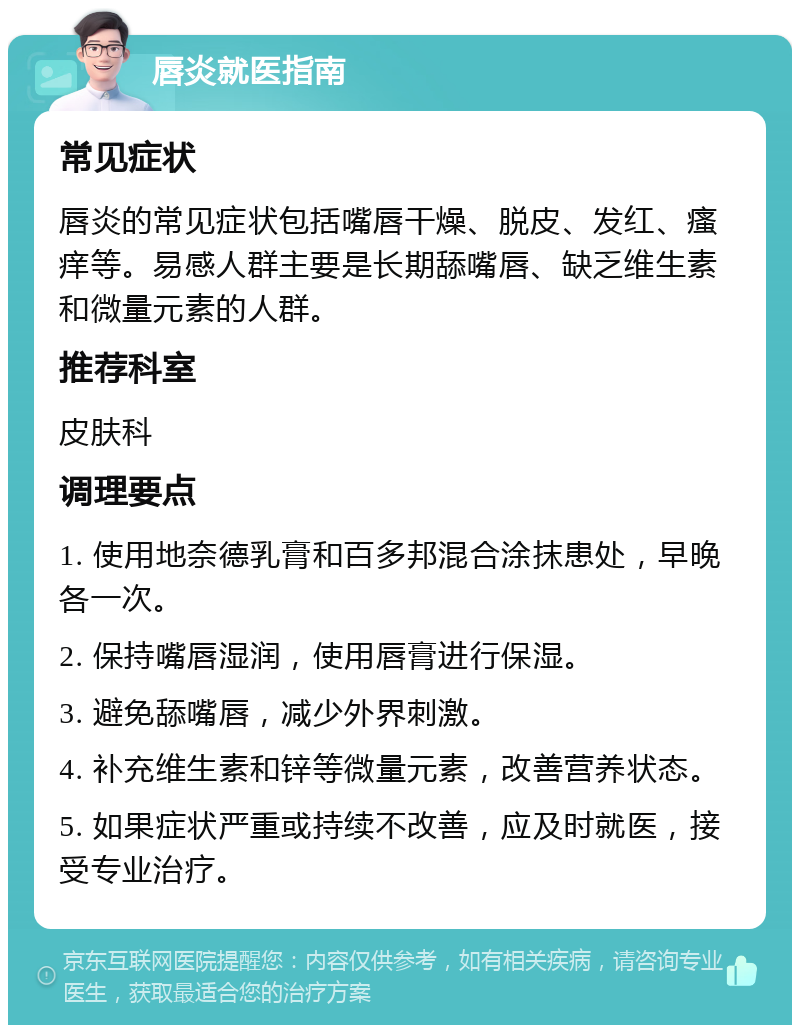 唇炎就医指南

常见症状

唇炎的常见症状包括嘴唇干燥、脱皮、发红、瘙痒等。易感人群主要是长期舔嘴唇、缺乏维生素和微量元素的人群。

推荐科室

皮肤科

调理要点

1. 使用地奈德乳膏和百多邦混合涂抹患处，早晚各一次。

2. 保持嘴唇湿润，使用唇膏进行保湿。

3. 避免舔嘴唇，减少外界刺激。

4. 补充维生素和锌等微量元素，改善营养状态。

5. 如果症状严重或持续不改善，应及时就医，接受专业治疗。

京东互联网医院提醒您：内容仅供参考，如有相关疾病，请咨询专业医生，获取最适合您的治疗方案